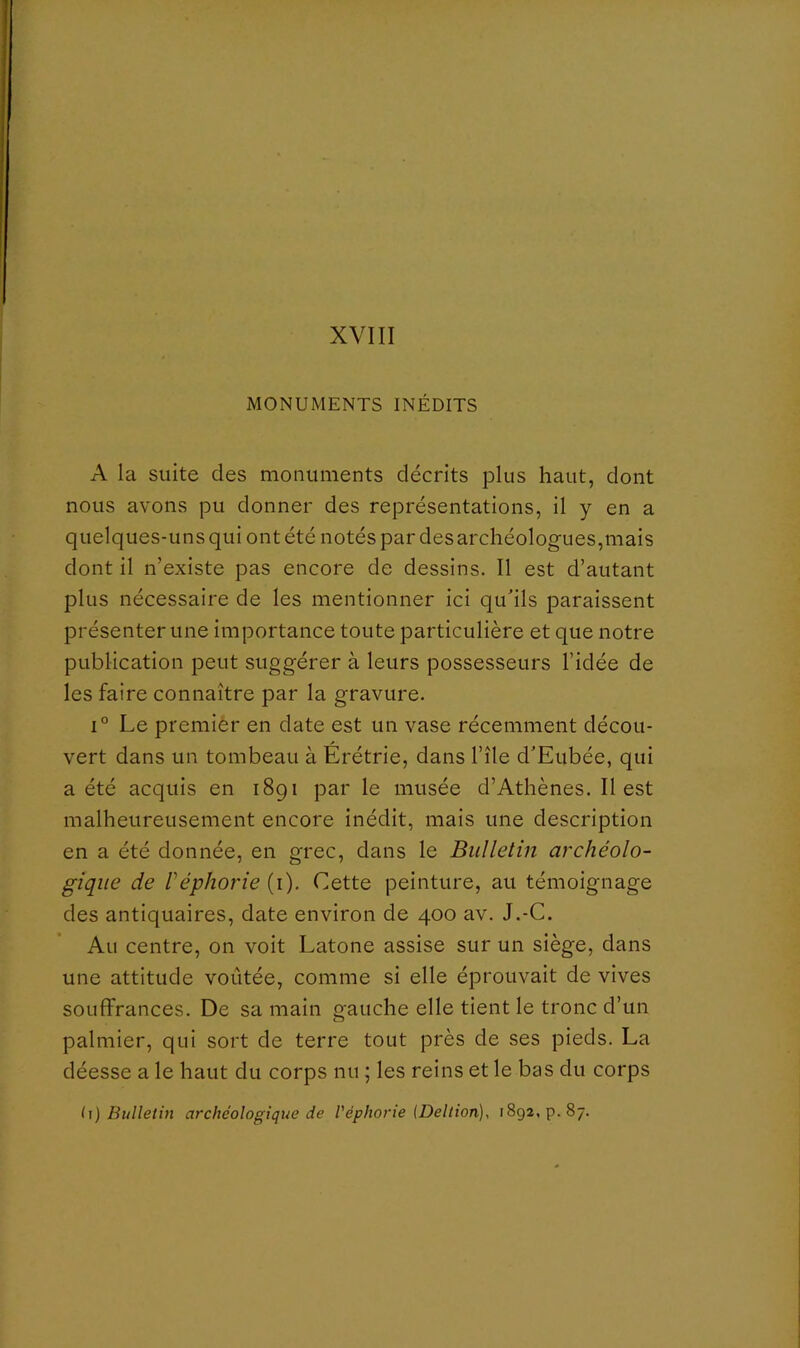 XVIII

MONUMENTS INÉDITS

A la suite des monuments décrits plus haut, dont nous avons pu donner des représentations, il y en a quelques-uns qui ont été notés par des archéologues, mais dont il n'existe pas encore de dessins. Il est d'autant plus nécessaire de les mentionner ici qu'ils paraissent présenter une importance toute particulière et que notre publication peut suggérer à leurs possesseurs l'idée de les faire connaître par la gravure.

1° Le premier en date est un vase récemment découvert dans un tombeau à Érétrie, dans l'île d'Eubée, qui a été acquis en 1891 par le musée d'Athènes. Il est malheureusement encore inédit, mais une description en a été donnée, en grec, dans le Bulletin archéologique de l'éphorie (1). Cette peinture, au témoignage des antiquaires, date environ de 400 av. J.-C.

Au centre, on voit Latone assise sur un siège, dans une attitude voûtée, comme si elle éprouvait de vives souffrances. De sa main gauche elle tient le tronc d'un palmier, qui sort de terre tout près de ses pieds. La déesse a le haut du corps nu ; les reins et le bas du corps

(1) Bulletin archéologique de l'éphorie (Deltion), 1892, p. 87.